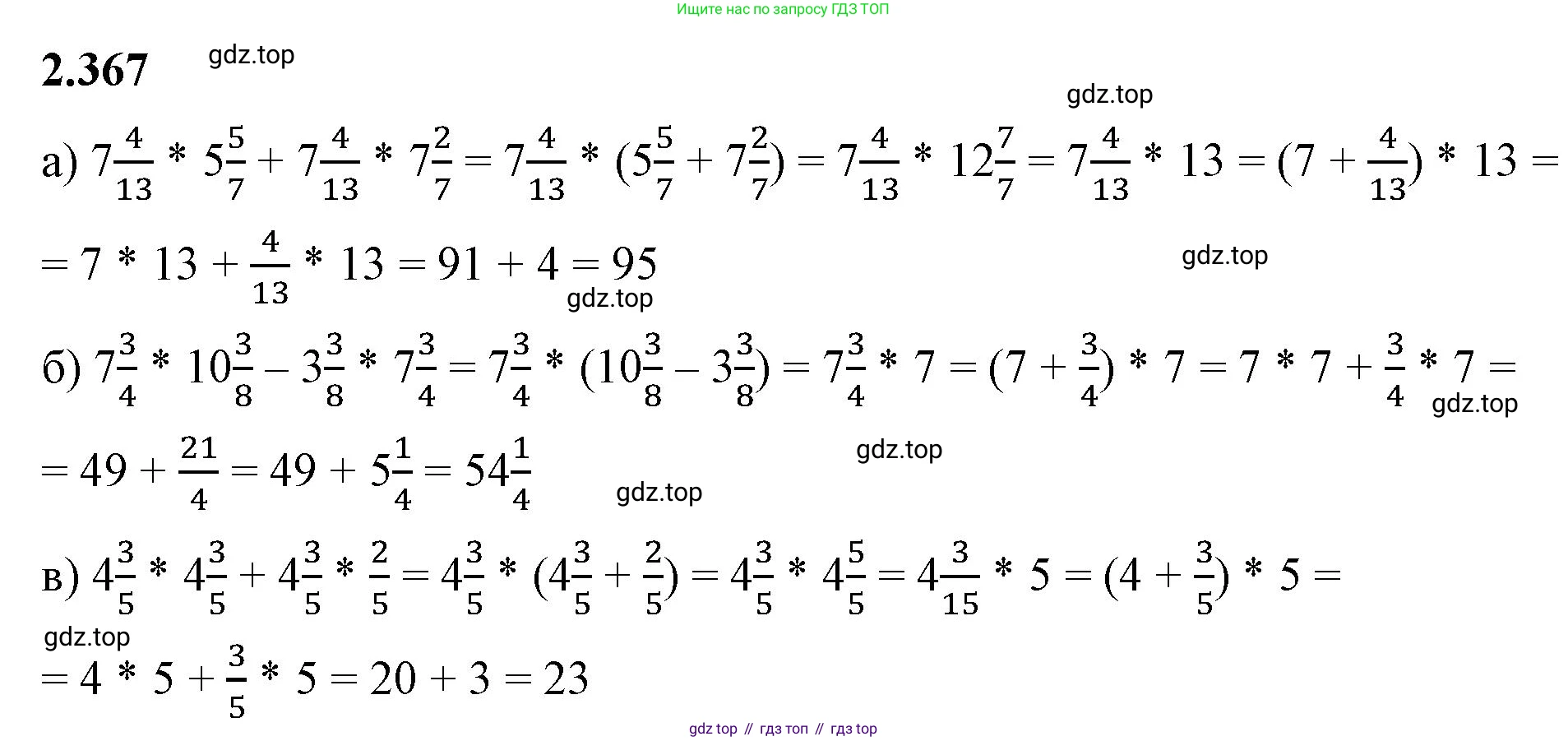 Ищите нас по запросу ГДЗ ТОП

2.367 gdz.top

gdz.top

а) $7\frac{4}{13} * 5\frac{5}{7} + 7\frac{4}{13} * 7\frac{2}{7} = 7\frac{4}{13} * (5\frac{5}{7} + 7\frac{2}{7}) = 7\frac{4}{13} * 12\frac{7}{7} = 7\frac{4}{13} * 13 = (7 + \frac{4}{13}) * 13 =$

$= 7 * 13 + \frac{4}{13} * 13 = 91 + 4 = 95$ gdz.top

gdz.top

б) $7\frac{3}{4} * 10\frac{3}{8} - 3\frac{3}{8} * 7\frac{3}{4} = 7\frac{3}{4} * (10\frac{3}{8} - 3\frac{3}{8}) = 7\frac{3}{4} * 7 = (7 + \frac{3}{4}) * 7 = 7 * 7 + \frac{3}{4} * 7 =$ gdz.top

$= 49 + \frac{21}{4} = 49 + 5\frac{1}{4} = 54\frac{1}{4}$ gdz.top

gdz.top

в) $4\frac{3}{5} * 4\frac{3}{5} + 4\frac{3}{5} * \frac{2}{5} = 4\frac{3}{5} * (4\frac{3}{5} + \frac{2}{5}) = 4\frac{3}{5} * 4\frac{5}{5} = 4\frac{3}{15} * 5 = (4 + \frac{3}{5}) * 5 =$

gdz.top

$= 4 * 5 + \frac{3}{5} * 5 = 20 + 3 = 23$

gdz top // гдз топ // гдз top